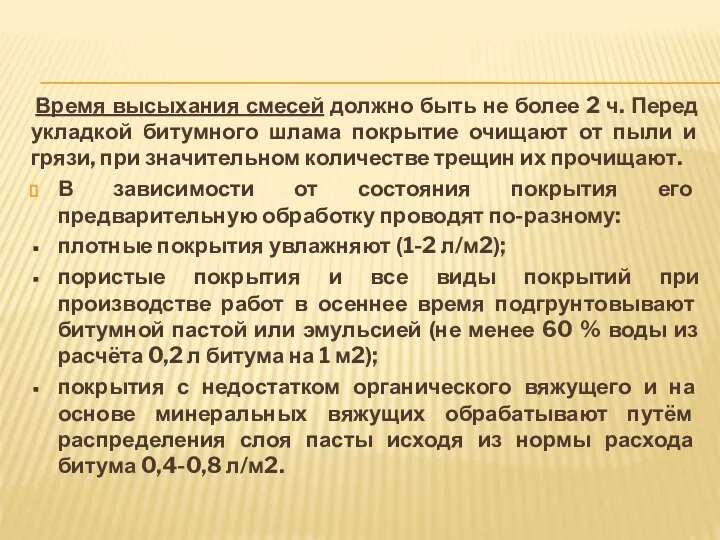 Время высыхания смесей должно быть не более 2 ч. Перед укладкой битумного шлама покрытие очищают от пыли и грязи, при значительном количестве трещин их прочищают.

В зависимости от состояния покрытия его предварительную обработку проводят по-разному:

плотные покрытия увлажняют (1-2 л/м2);

пористые покрытия и все виды покрытий при производстве работ в осеннее время подгрунтовывают битумной пастой или эмульсией (не менее 60 % воды из расчёта 0,2 л битума на 1 м2);

покрытия с недостатком органического вяжущего и на основе минеральных вяжущих обрабатывают путём распределения слоя пасты исходя из нормы расхода битума 0,4-0,8 л/м2.